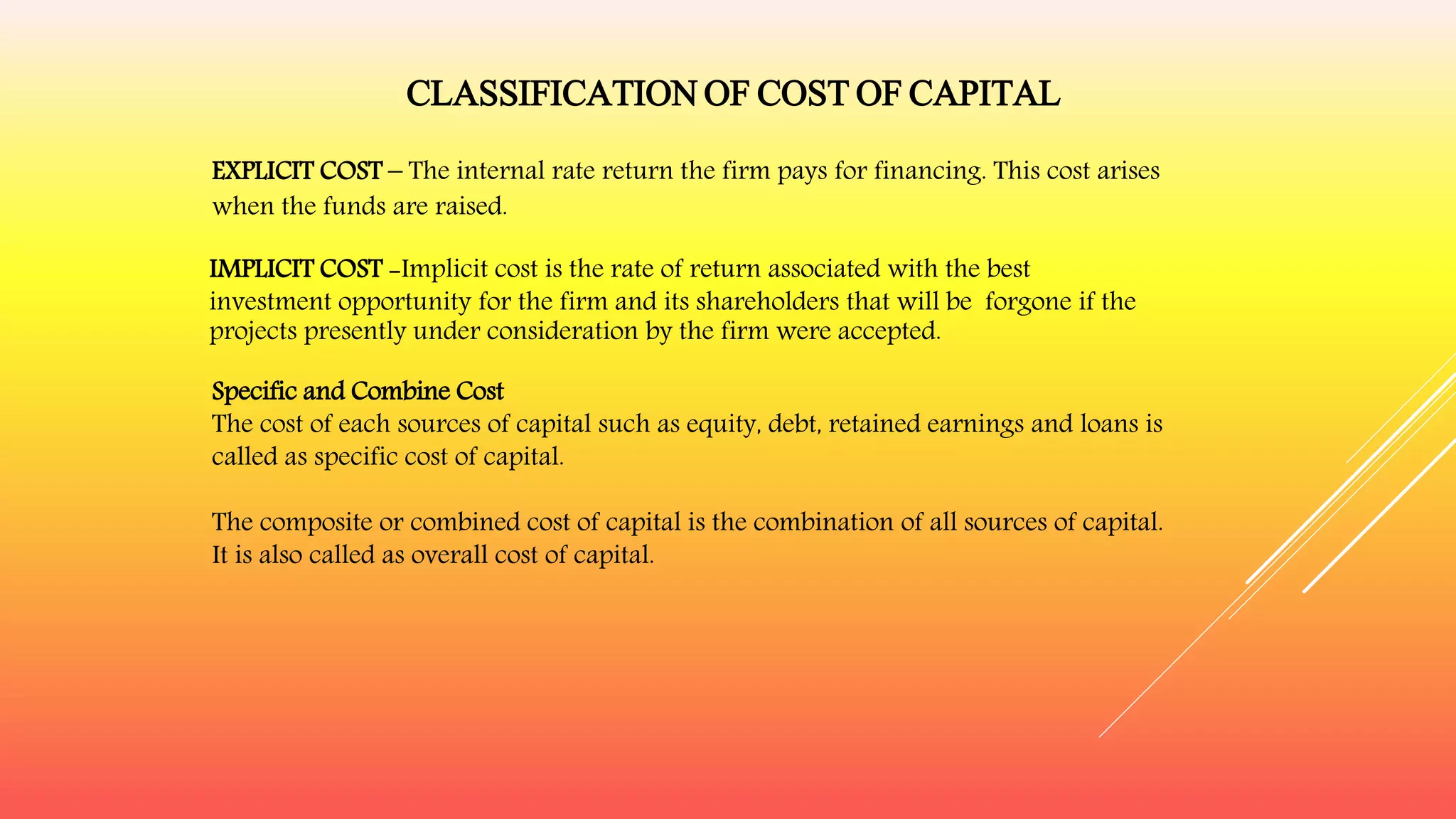 CLASSIFICATION OF COST OF CAPITAL

EXPLICIT COST – The internal rate return the firm pays for financing. This cost arises when the funds are raised.

IMPLICIT COST –Implicit cost is the rate of return associated with the best investment opportunity for the firm and its shareholders that will be forgone if the projects presently under consideration by the firm were accepted.

Specific and Combine Cost
The cost of each sources of capital such as equity, debt, retained earnings and loans is called as specific cost of capital.

The composite or combined cost of capital is the combination of all sources of capital. It is also called as overall cost of capital.